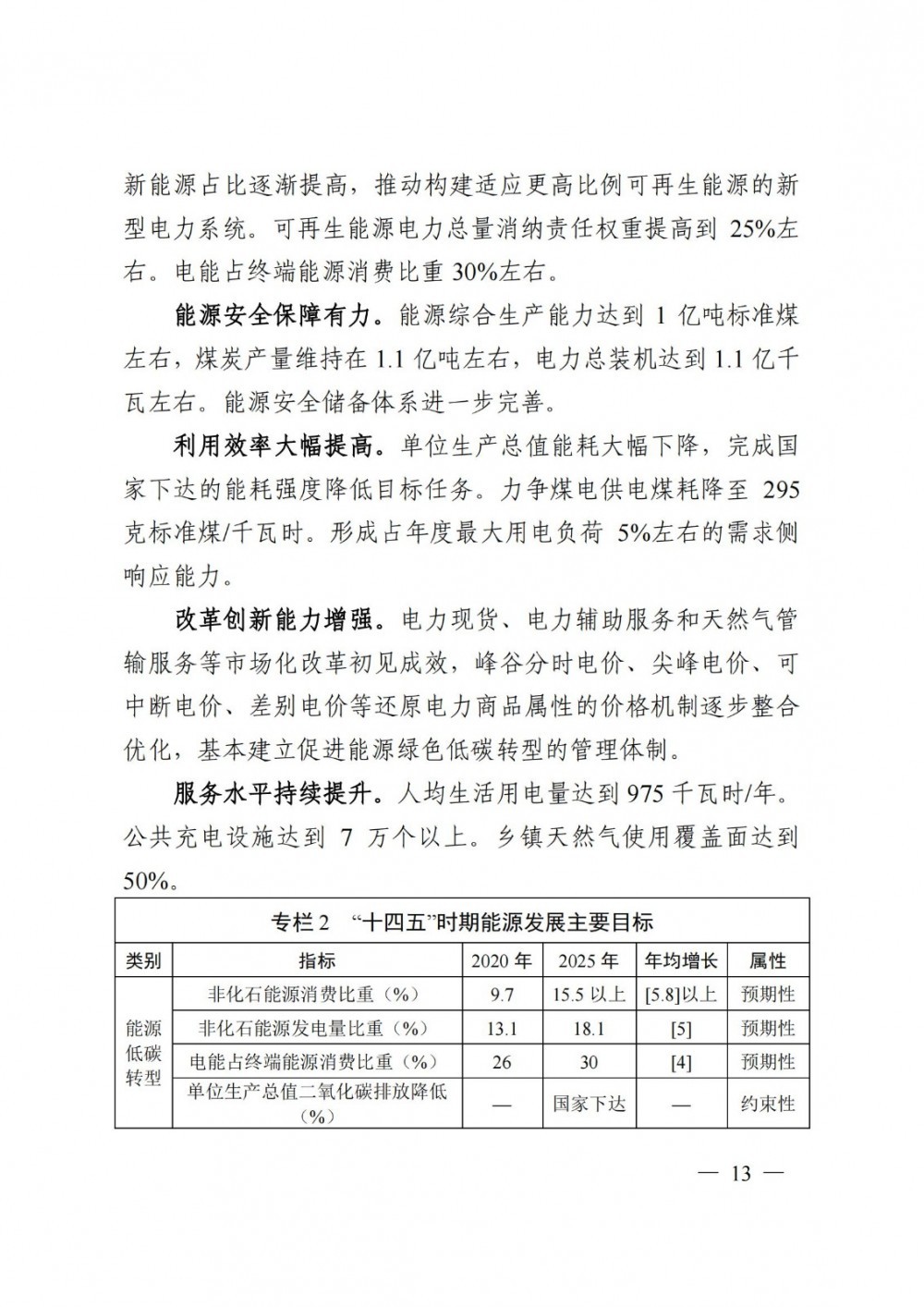 新能源占比逐渐提高，推动构建适应更高比例可再生能源的新型电力系统。可再生能源电力总量消纳责任权重提高到 25%左右。电能占终端能源消费比重 30%左右。

能源安全保障有力。能源综合生产能力达到 1 亿吨标准煤左右，煤炭产量维持在 1.1 亿吨左右，电力总装机达到 1.1 亿千瓦左右。能源安全储备体系进一步完善。

利用效率大幅提高。单位生产总值能耗大幅下降，完成国家下达的能耗强度降低目标任务。力争煤电供电煤耗降至 295 克标准煤/千瓦时。形成占年度最大用电负荷 5%左右的需求侧响应能力。

改革创新能力增强。电力现货、电力辅助服务和天然气管输服务等市场化改革初见成效，峰谷分时电价、尖峰电价、可中断电价、差别电价等还原电力商品属性的价格机制逐步整合优化，基本建立促进能源绿色低碳转型的管理体制。

服务水平持续提升。人均生活用电量达到 975 千瓦时/年。公共充电设施达到 7 万个以上。乡镇天然气使用覆盖面达到 50%。

专栏 2 “十四五”时期能源发展主要目标

| 类别 | 指标 | 2020 年 | 2025 年 | 年均增长 | 属性 |
|---|---|---|---|---|---|
| 能源低碳转型 | 非化石能源消费比重（%） | 9.7 | 15.5 以上 | [5.8]以上 | 预期性 |
| | 非化石能源发电量比重（%） | 13.1 | 18.1 | [5] | 预期性 |
| | 电能占终端能源消费比重（%） | 26 | 30 | [4] | 预期性 |
| | 单位生产总值二氧化碳排放降低（%） | — | 国家下达 | — | 约束性 |

— 13 —